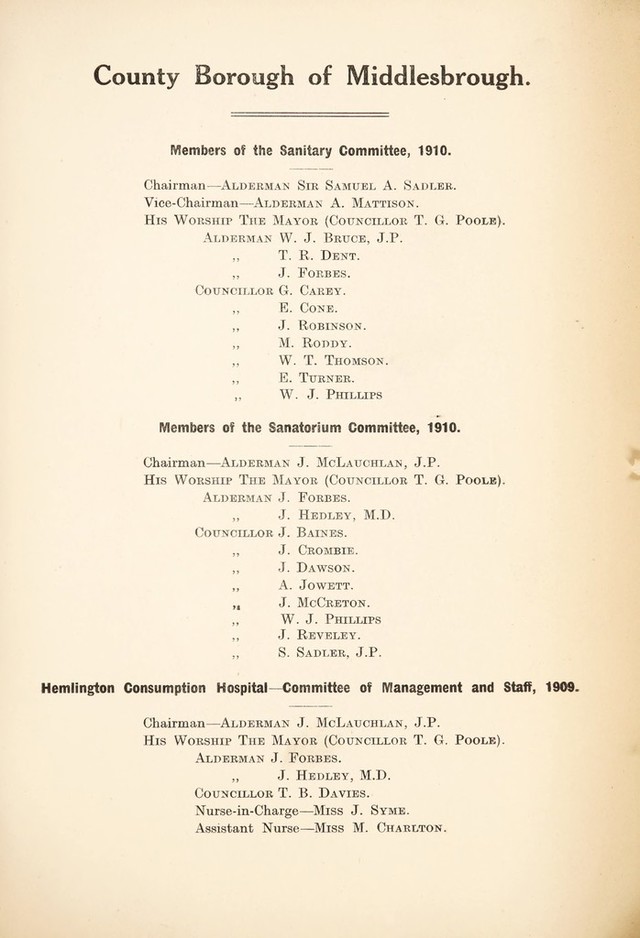 County Borough of Middlesbrough.

Members of the Sanitary Committee, 1910.

Chairman—Alderman Sir Samuel A. Sadler.
Vice-Chairman—Alderman A. Mattison.
His Worship The Mayor (Councillor T. G. Poole).
Alderman W. J. Bruce, J.P.
,, T. R. Dent.
,, J. Forbes.
Councillor G. Carey.
,, E. Cone.
,, J. Robinson.
,, M. Roddy.
,, W. T. Thomson.
,, E. Turner.
,, W. J. Phillips

Members of the Sanatorium Committee, 1910.

Chairman—Alderman J. McLauchlan, J.P.
His Worship The Mayor (Councillor T. G. Poole).
Alderman J. Forbes.
,, J. Hedley, M.D.
Councillor J. Baines.
,, J. Crombie.
,, J. Dawson.
,, A. Jowett.
,, J. McCreton.
,, W. J. Phillips
,, J. Reveley.
,, S. Sadler, J.P.

Hemlington Consumption Hospital—Committee of Management and Staff, 1909.

Chairman—Alderman J. McLauchlan, J.P.
His Worship The Mayor (Councillor T. G. Poole).
Alderman J. Forbes.
,, J. Hedley, M.D.
Councillor T. B. Davies.
Nurse-in-Charge—Miss J. Syme.
Assistant Nurse—Miss M. Charlton.